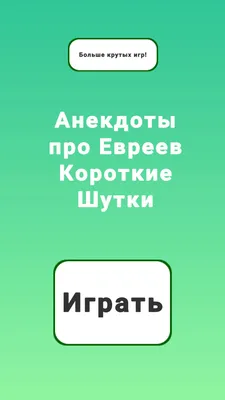 Больше крутых игр!

Анекдоты про Евреев Короткие Шутки

Играть